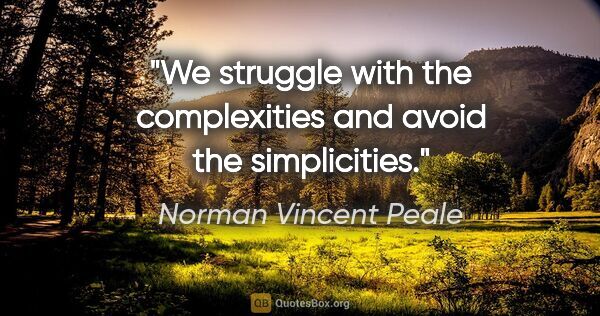 "We struggle with the complexities and avoid the simplicities."

Norman Vincent Peale

QB QuotesBox.org